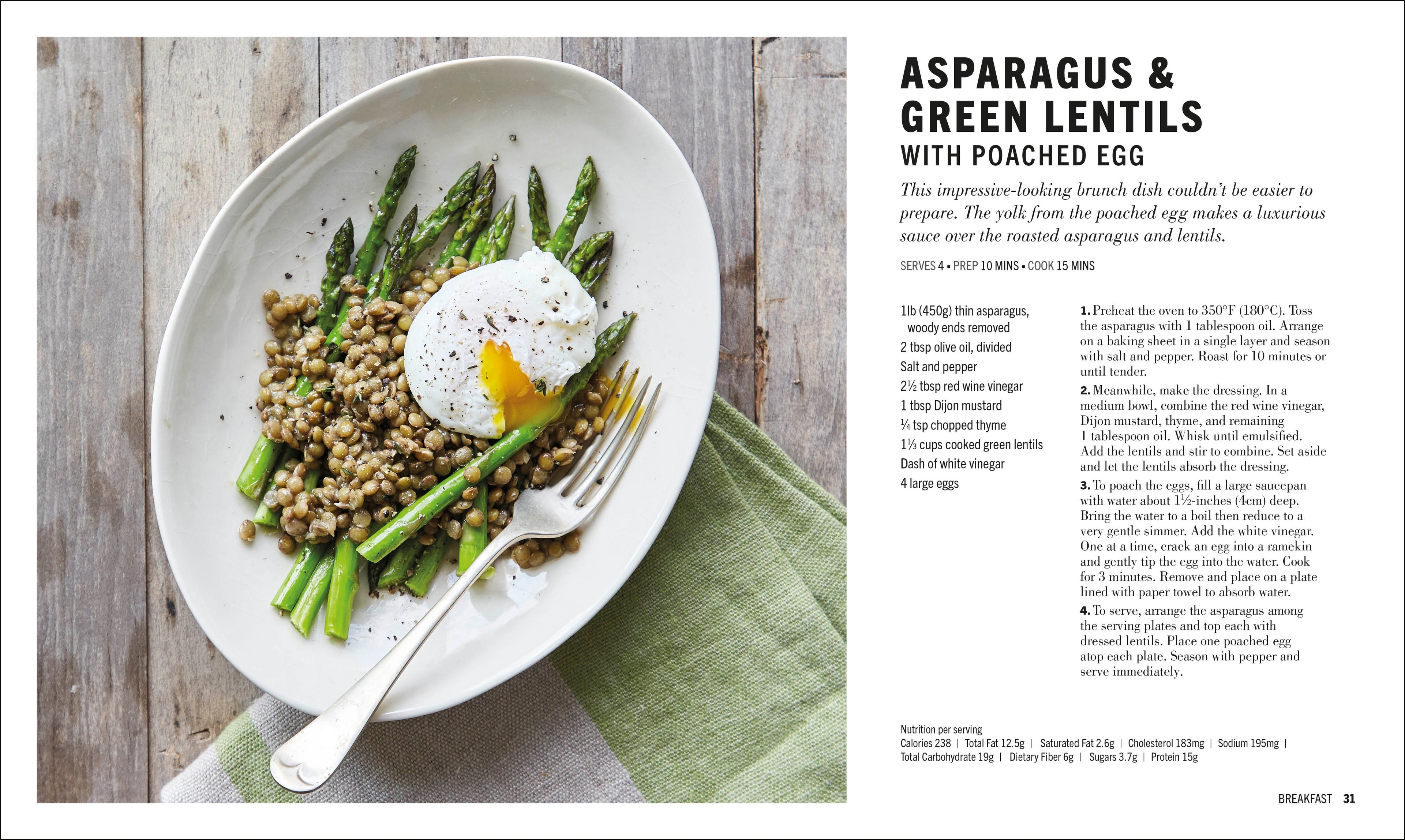 ASPARAGUS & GREEN LENTILS
WITH POACHED EGG

This impressive-looking brunch dish couldn't be easier to prepare. The yolk from the poached egg makes a luxurious sauce over the roasted asparagus and lentils.

SERVES 4 ▪ PREP 10 MINS ▪ COOK 15 MINS

1lb (450g) thin asparagus, woody ends removed
2 tbsp olive oil, divided
Salt and pepper
2½ tbsp red wine vinegar
1 tbsp Dijon mustard
¼ tsp chopped thyme
1⅓ cups cooked green lentils
Dash of white vinegar
4 large eggs

1. Preheat the oven to 350°F (180°C). Toss the asparagus with 1 tablespoon oil. Arrange on a baking sheet in a single layer and season with salt and pepper. Roast for 10 minutes or until tender.

2. Meanwhile, make the dressing. In a medium bowl, combine the red wine vinegar, Dijon mustard, thyme, and remaining 1 tablespoon oil. Whisk until emulsified. Add the lentils and stir to combine. Set aside and let the lentils absorb the dressing.

3. To poach the eggs, fill a large saucepan with water about 1½-inches (4cm) deep. Bring the water to a boil then reduce to a very gentle simmer. Add the white vinegar. One at a time, crack an egg into a ramekin and gently tip the egg into the water. Cook for 3 minutes. Remove and place on a plate lined with paper towel to absorb water.

4. To serve, arrange the asparagus among the serving plates and top each with dressed lentils. Place one poached egg atop each plate. Season with pepper and serve immediately.

Nutrition per serving
Calories 238 | Total Fat 12.5g | Saturated Fat 2.6g | Cholesterol 183mg | Sodium 195mg | Total Carbohydrate 19g | Dietary Fiber 6g | Sugars 3.7g | Protein 15g

BREAKFAST 31